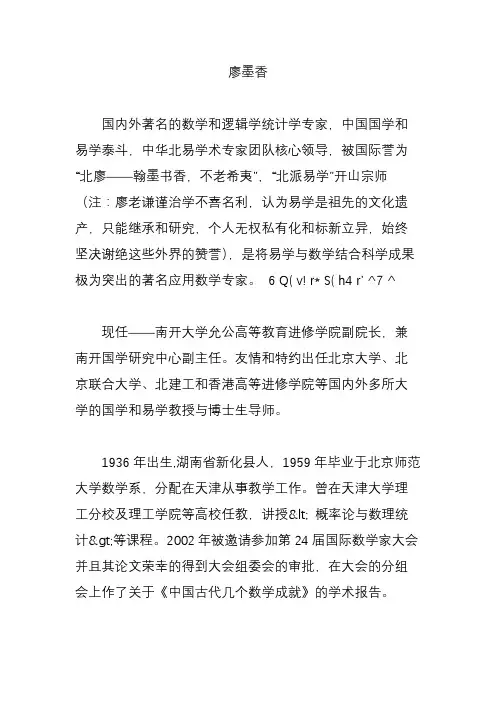 廖墨香

国内外著名的数学和逻辑学统计学专家，中国国学和易学泰斗，中华北易学术专家团队核心领导，被国际誉为“北廖——翰墨书香，不老希夷”，“北派易学”开山宗师（注：廖老谦谨治学不喜名利，认为易学是祖先的文化遗产，只能继承和研究，个人无权私有化和标新立异，始终坚决谢绝这些外界的赞誉），是将易学与数学结合科学成果极为突出的著名应用数学专家。 6 Q( v! r* S( h4 r' ^7 ^

现任——南开大学允公高等教育进修学院副院长，兼南开国学研究中心副主任。友情和特约出任北京大学、北京联合大学、北建工和香港高等进修学院等国内外多所大学的国学和易学教授与博士生导师。

1936 年出生,湖南省新化县人，1959 年毕业于北京师范大学数学系，分配在天津从事教学工作。曾在天津大学理工分校及理工学院等高校任教，讲授&lt; 概率论与数理统计&gt;等课程。2002 年被邀请参加第 24 届国际数学家大会并且其论文荣幸的得到大会组委会的审批，在大会的分组会上作了关于《中国古代几个数学成就》的学术报告。